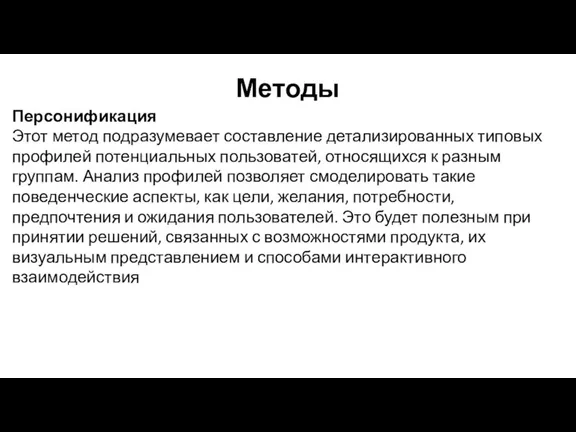 Методы

Персонификация
Этот метод подразумевает составление детализированных типовых профилей потенциальных пользователей, относящихся к разным группам. Анализ профилей позволяет смоделировать такие поведенческие аспекты, как цели, желания, потребности, предпочтения и ожидания пользователей. Это будет полезным при принятии решений, связанных с возможностями продукта, их визуальным представлением и способами интерактивного взаимодействия